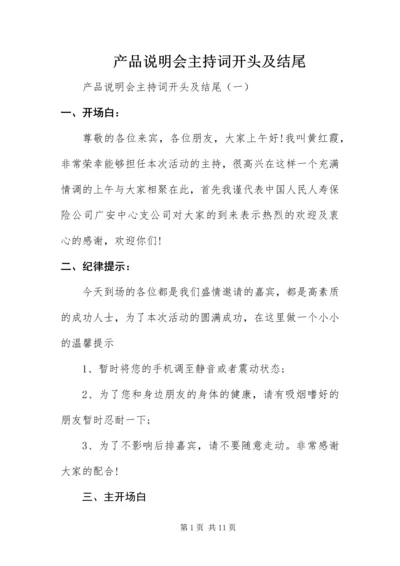 产品说明会主持词开头及结尾

产品说明会主持词开头及结尾（一）

一、开场白：

尊敬的各位来宾，各位朋友，大家上午好！我叫黄红霞，非常荣幸能够担任本次活动的主持，很高兴在这样一个充满情调的上午与大家相聚在此，首先我谨代表中国人民人寿保险公司广安中心支公司对大家的到来表示热烈的欢迎及衷心的感谢，欢迎你们！

二、纪律提示：

今天到场的各位都是我们盛情邀请的嘉宾，都是高素质的成功人士，为了本次活动的圆满成功，在这里做一个小小的温馨提示

1、暂时将您的手机调至静音或者震动状态；

2、为了您和身边朋友的身体的健康，请有吸烟嗜好的朋友暂时忍耐一下；

3、为了不影响后排嘉宾，请不要随意走动。非常感谢大家的配合！

三、主开场白

第 1 页 共 11 页